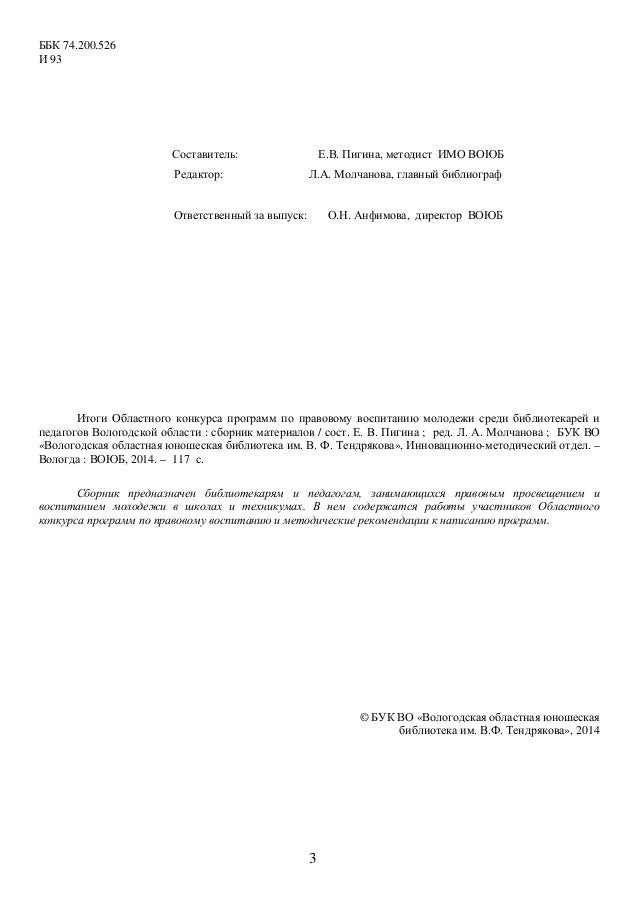 ББК 74.200.526
И 93

Составитель: Е.В. Пигина, методист ИМО ВОЮБ
Редактор: Л.А. Молчанова, главный библиограф

Ответственный за выпуск: О.Н. Анфимова, директор ВОЮБ

Итоги Областного конкурса программ по правовому воспитанию молодежи среди библиотекарей и педагогов Вологодской области : сборник материалов / сост. Е. В. Пигина ; ред. Л. А. Молчанова ; БУК ВО «Вологодская областная юношеская библиотека им. В. Ф. Тендрякова», Инновационно-методический отдел. – Вологда : ВОЮБ, 2014. – 117 с.

Сборник предназначен библиотекарям и педагогам, занимающихся правовым просвещением и воспитанием молодежи в школах и техникумах. В нем содержатся работы участников Областного конкурса программ по правовому воспитанию и методические рекомендации к написанию программ.

© БУК ВО «Вологодская областная юношеская библиотека им. В.Ф. Тендрякова», 2014

3